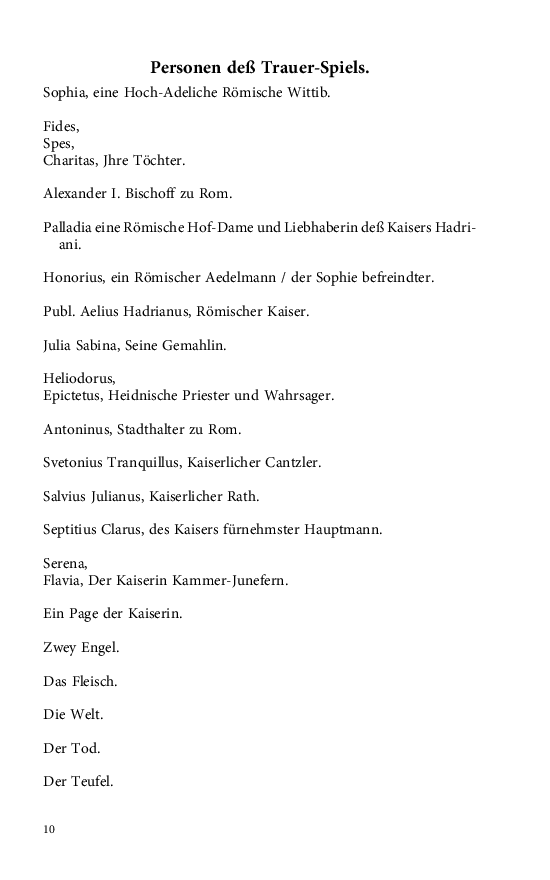 Personen deß Trauer-Spiels.

Sophia, eine Hoch-Adeliche Römische Wittib.

Fides,
Spes,
Charitas, Jhre Töchter.

Alexander I. Bischoff zu Rom.

Palladia eine Römische Hof-Dame und Liebhaberin deß Kaisers Hadriani.

Honorius, ein Römischer Aedelmann / der Sophie befreindter.

Publ. Aelius Hadrianus, Römischer Kaiser.

Julia Sabina, Seine Gemahlin.

Heliodorus,
Epictetus, Heidnische Priester und Wahrsager.

Antoninus, Stadthalter zu Rom.

Svetonius Tranquillus, Kaiserlicher Cantzler.

Salvius Julianus, Kaiserlicher Rath.

Septitius Clarus, des Kaisers fürnehmster Hauptmann.

Serena,
Flavia, Der Kaiserin Kammer-Junefern.

Ein Page der Kaiserin.

Zwey Engel.

Das Fleisch.

Die Welt.

Der Tod.

Der Teufel.

10